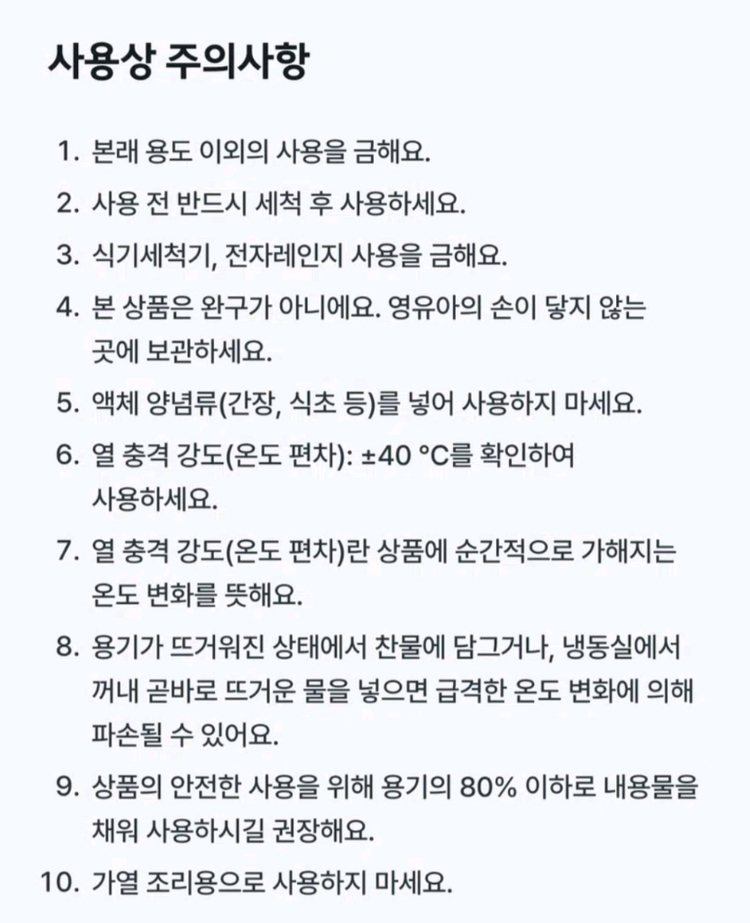 사용상 주의사항

1. 본래 용도 이외의 사용을 금해요.
2. 사용 전 반드시 세척 후 사용하세요.
3. 식기세척기, 전자레인지 사용을 금해요.
4. 본 상품은 완구가 아니에요. 영유아의 손이 닿지 않는 곳에 보관하세요.
5. 액체 양념류(간장, 식초 등)를 넣어 사용하지 마세요.
6. 열 충격 강도(온도 편차): ±40 °C를 확인하여 사용하세요.
7. 열 충격 강도(온도 편차)란 상품에 순간적으로 가해지는 온도 변화를 뜻해요.
8. 용기가 뜨거워진 상태에서 찬물에 담그거나, 냉동실에서 꺼내 곧바로 뜨거운 물을 넣으면 급격한 온도 변화에 의해 파손될 수 있어요.
9. 상품의 안전한 사용을 위해 용기의 80% 이하로 내용물을 채워 사용하시길 권장해요.
10. 가열 조리용으로 사용하지 마세요.